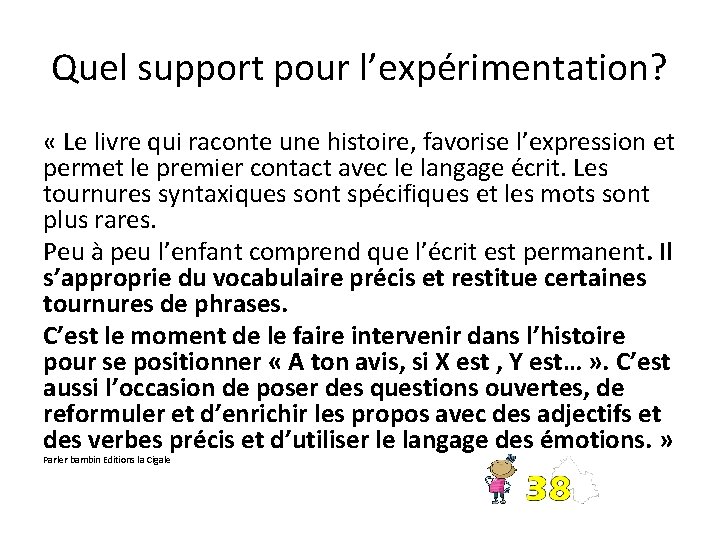 Quel support pour l'expérimentation?

« Le livre qui raconte une histoire, favorise l'expression et permet le premier contact avec le langage écrit. Les tournures syntaxiques sont spécifiques et les mots sont plus rares.

Peu à peu l'enfant comprend que l'écrit est permanent. Il s'approprie du vocabulaire précis et restitue certaines tournures de phrases.

C'est le moment de le faire intervenir dans l'histoire pour se positionner « A ton avis, si X est , Y est… ». C'est aussi l'occasion de poser des questions ouvertes, de reformuler et d'enrichir les propos avec des adjectifs et des verbes précis et d'utiliser le langage des émotions. »

Parler bambin Editions la Cigale

38